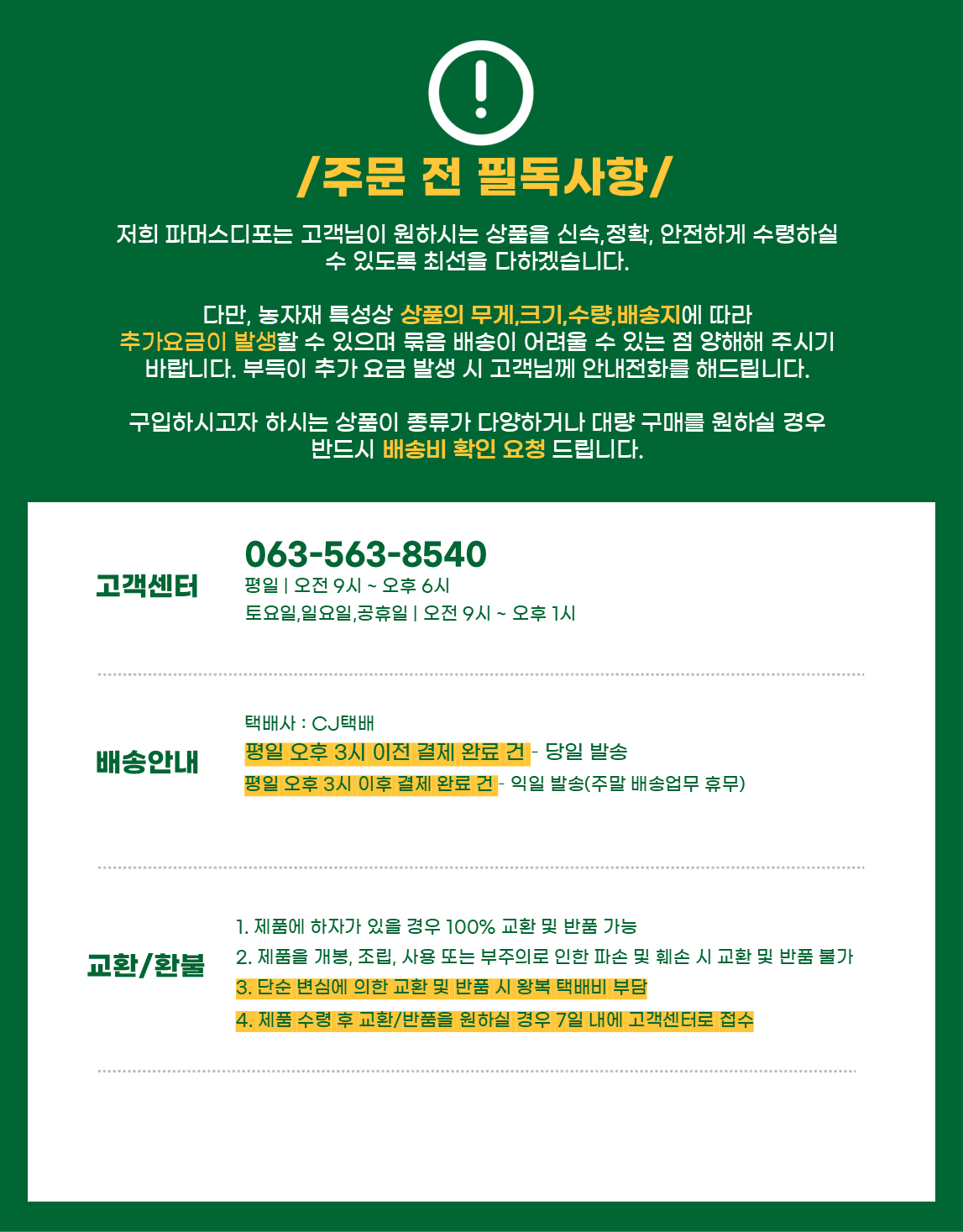 /주문 전 필독사항/

저희 파머스디포는 고객님이 원하시는 상품을 신속,정확, 안전하게 수령하실 수 있도록 최선을 다하겠습니다.

다만, 농자재 특성상 상품의 무게,크기,수량,배송지에 따라 추가요금이 발생할 수 있으며 묶음 배송이 어려울 수 있는 점 양해해 주시기 바랍니다. 부득이 추가 요금 발생 시 고객님께 안내전화를 해드립니다.

구입하시고자 하시는 상품이 종류가 다양하거나 대량 구매를 원하실 경우 반드시 배송비 확인 요청 드립니다.

고객센터

063-563-8540
평일 | 오전 9시 ~ 오후 6시
토요일,일요일,공휴일 | 오전 9시 ~ 오후 1시

배송안내

택배사 : CJ택배
평일 오후 3시 이전 결제 완료 건 - 당일 발송
평일 오후 3시 이후 결제 완료 건 - 익일 발송(주말 배송업무 휴무)

교환/환불

1. 제품에 하자가 있을 경우 100% 교환 및 반품 가능
2. 제품을 개봉, 조립, 사용 또는 부주의로 인한 파손 및 훼손 시 교환 및 반품 불가
3. 단순 변심에 의한 교환 및 반품 시 왕복 택배비 부담
4. 제품 수령 후 교환/반품을 원하실 경우 7일 내에 고객센터로 접수